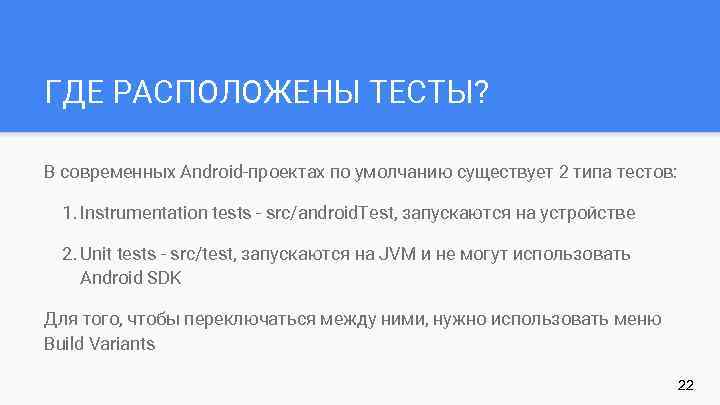 ГДЕ РАСПОЛОЖЕНЫ ТЕСТЫ?

В современных Android-проектах по умолчанию существует 2 типа тестов:

1. Instrumentation tests - src/androidTest, запускаются на устройстве

2. Unit tests - src/test, запускаются на JVM и не могут использовать Android SDK

Для того, чтобы переключаться между ними, нужно использовать меню Build Variants

22